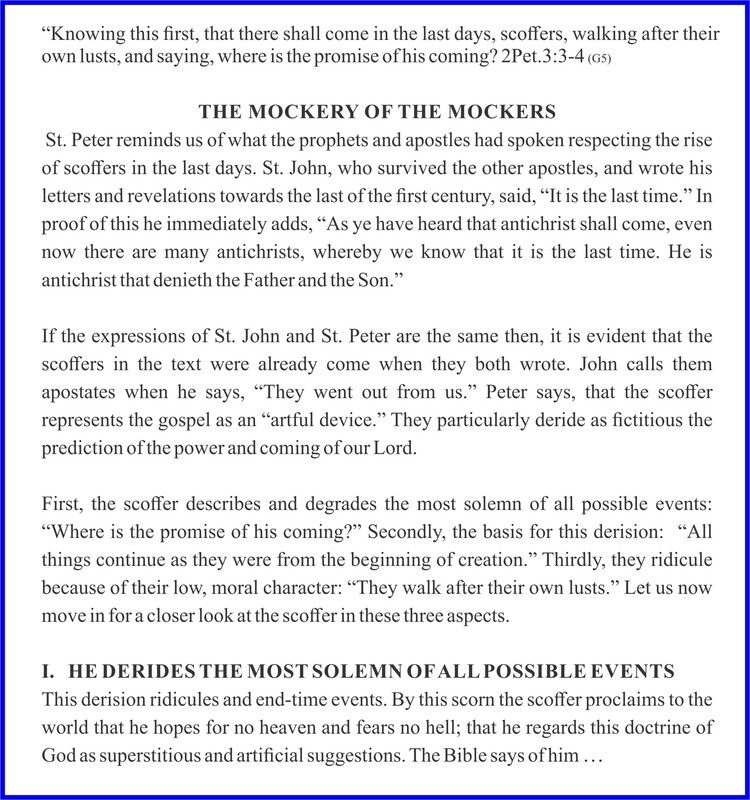 “Knowing this first, that there shall come in the last days, scoffers, walking after their own lusts, and saying, where is the promise of his coming? 2Pet.3:3-4 (G5)

THE MOCKERY OF THE MOCKERS

St. Peter reminds us of what the prophets and apostles had spoken respecting the rise of scoffers in the last days. St. John, who survived the other apostles, and wrote his letters and revelations towards the last of the first century, said, “It is the last time.” In proof of this he immediately adds, “As ye have heard that antichrist shall come, even now there are many antichrists, whereby we know that it is the last time. He is antichrist that denieth the Father and the Son.”

If the expressions of St. John and St. Peter are the same then, it is evident that the scoffers in the text were already come when they both wrote. John calls them apostates when he says, “They went out from us.” Peter says, that the scoffer represents the gospel as an “artful device.” They particularly deride as fictitious the prediction of the power and coming of our Lord.

First, the scoffer describes and degrades the most solemn of all possible events: “Where is the promise of his coming?” Secondly, the basis for this derision: “All things continue as they were from the beginning of creation.” Thirdly, they ridicule because of their low, moral character: “They walk after their own lusts.” Let us now move in for a closer look at the scoffer in these three aspects.

I. HE DERIDES THE MOST SOLEMN OF ALL POSSIBLE EVENTS

This derision ridicules and end-time events. By this scorn the scoffer proclaims to the world that he hopes for no heaven and fears no hell; that he regards this doctrine of God as superstitious and artificial suggestions. The Bible says of him …